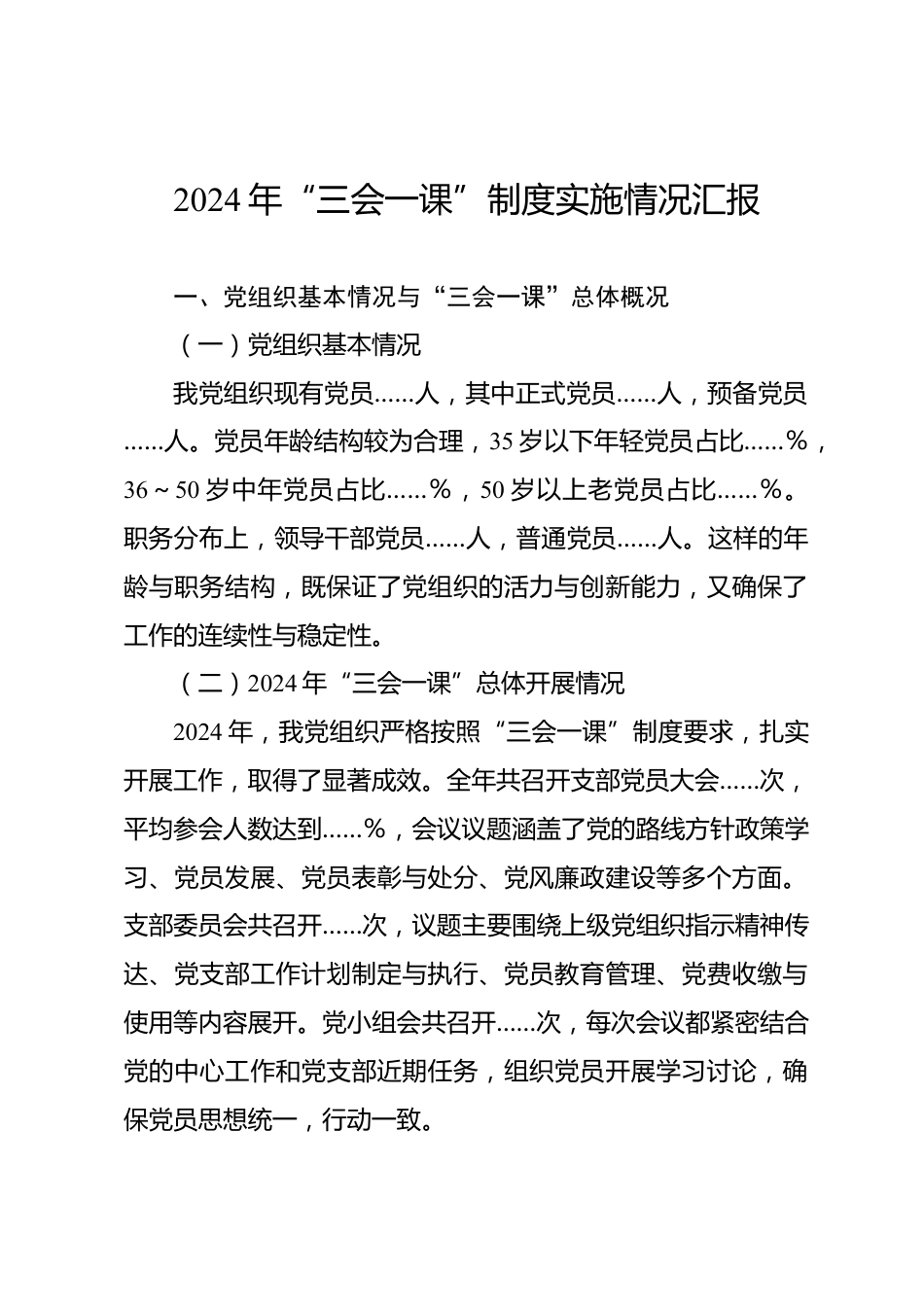 2024年“三会一课”制度实施情况汇报

一、党组织基本情况与“三会一课”总体概况

（一）党组织基本情况

我党组织现有党员……人，其中正式党员……人，预备党员……人。党员年龄结构较为合理，35岁以下年轻党员占比……%，36～50岁中年党员占比……%，50岁以上老党员占比……%。职务分布上，领导干部党员……人，普通党员……人。这样的年龄与职务结构，既保证了党组织的活力与创新能力，又确保了工作的连续性与稳定性。

（二）2024年“三会一课”总体开展情况

2024年，我党组织严格按照“三会一课”制度要求，扎实开展工作，取得了显著成效。全年共召开支部党员大会……次，平均参会人数达到……%，会议议题涵盖了党的路线方针政策学习、党员发展、党员表彰与处分、党风廉政建设等多个方面。支部委员会共召开……次，议题主要围绕上级党组织指示精神传达、党支部工作计划制定与执行、党员教育管理、党费收缴与使用等内容展开。党小组会共召开……次，每次会议都紧密结合党的中心工作和党支部近期任务，组织党员开展学习讨论，确保党员思想统一，行动一致。